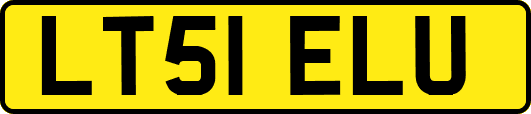 LT51 ELU